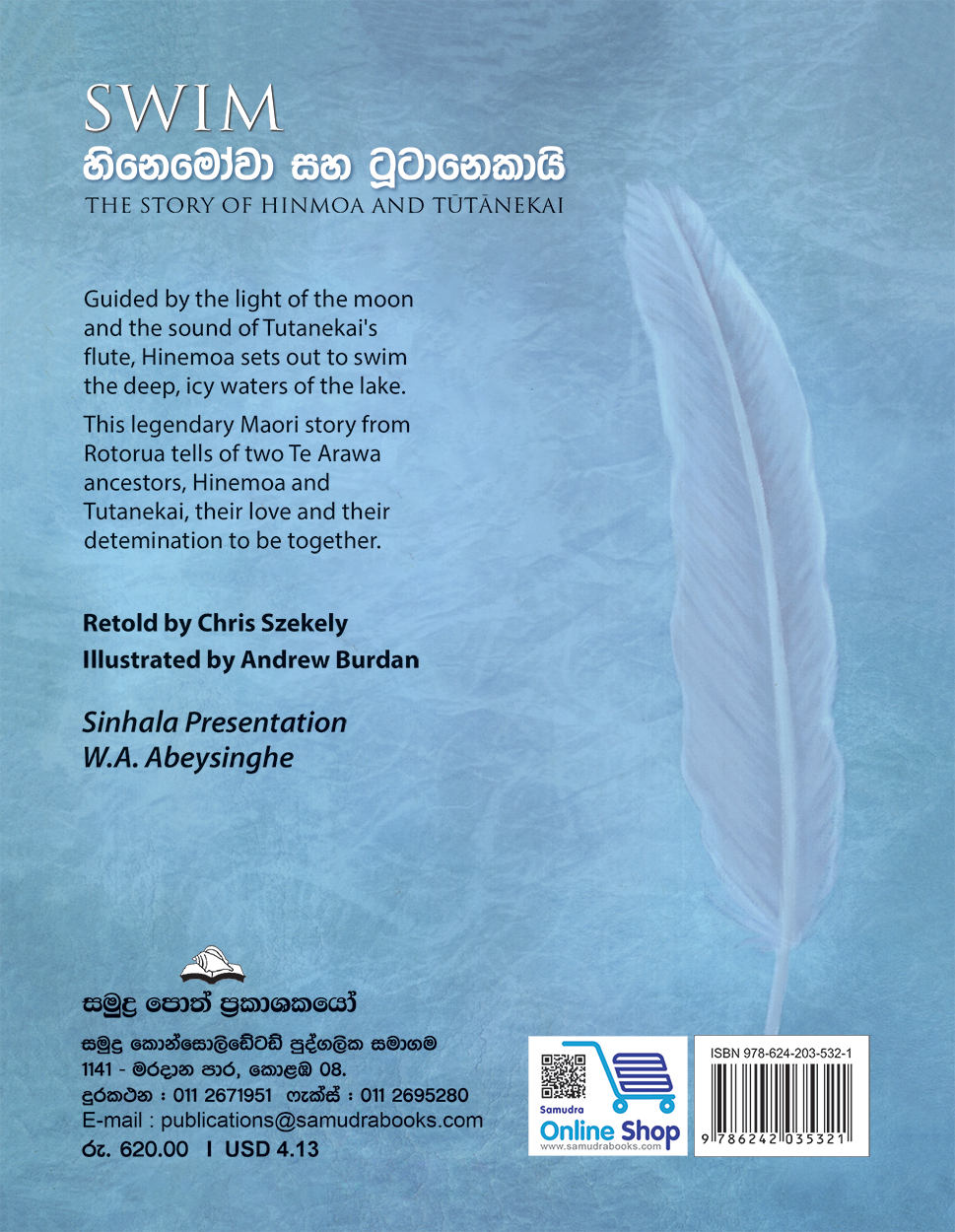 SWIM
හිනෙමෝවා සහ ටූටානෙකායි
THE STORY OF HINMOA AND TŪTĀNEKAI

Guided by the light of the moon and the sound of Tutanekai's flute, Hinemoa sets out to swim the deep, icy waters of the lake.

This legendary Maori story from Rotorua tells of two Te Arawa ancestors, Hinemoa and Tutanekai, their love and their detemination to be together.

Retold by Chris Szekely
Illustrated by Andrew Burdan

Sinhala Presentation
W.A. Abeysinghe

සමුද්‍ර පොත් ප්‍රකාශකයෝ

සමුද්‍ර කොන්සොලිඩේටඩ් පුද්ගලික සමාගම
1141 - මරදාන පාර, කොළඹ 08.
දුරකථන : 011 2671951 ෆැක්ස් : 011 2695280
E-mail : publications@samudrabooks.com
රු. 620.00 I USD 4.13

Samudra
Online Shop
www.samudrabooks.com

ISBN 978-624-203-532-1
9 786242 035321